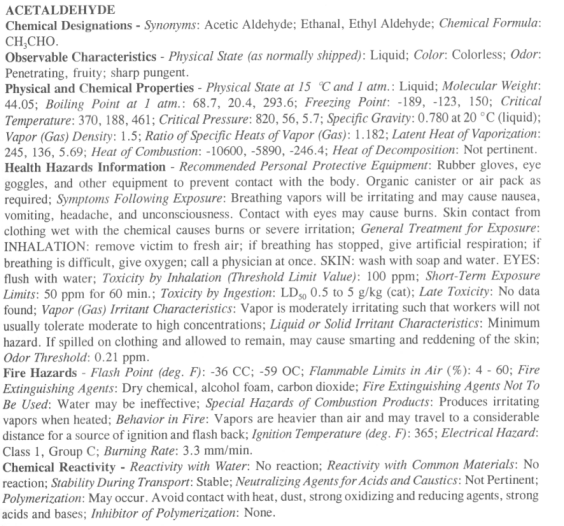 ACETALDEHYDE

Chemical Designations - Synonyms: Acetic Aldehyde; Ethanal, Ethyl Aldehyde; Chemical Formula: $CH_3CHO$.

Observable Characteristics - Physical State (as normally shipped): Liquid; Color: Colorless; Odor: Penetrating, fruity; sharp pungent.

Physical and Chemical Properties - Physical State at 15 °C and 1 atm.: Liquid; Molecular Weight: 44.05; Boiling Point at 1 atm.: 68.7, 20.4, 293.6; Freezing Point: -189, -123, 150; Critical Temperature: 370, 188, 461; Critical Pressure: 820, 56, 5.7; Specific Gravity: 0.780 at 20 °C (liquid); Vapor (Gas) Density: 1.5; Ratio of Specific Heats of Vapor (Gas): 1.182; Latent Heat of Vaporization: 245, 136, 5.69; Heat of Combustion: -10600, -5890, -246.4; Heat of Decomposition: Not pertinent.

Health Hazards Information - Recommended Personal Protective Equipment: Rubber gloves, eye goggles, and other equipment to prevent contact with the body. Organic canister or air pack as required; Symptoms Following Exposure: Breathing vapors will be irritating and may cause nausea, vomiting, headache, and unconsciousness. Contact with eyes may cause burns. Skin contact from clothing wet with the chemical causes burns or severe irritation; General Treatment for Exposure: INHALATION: remove victim to fresh air; if breathing has stopped, give artificial respiration; if breathing is difficult, give oxygen; call a physician at once. SKIN: wash with soap and water. EYES: flush with water; Toxicity by Inhalation (Threshold Limit Value): 100 ppm; Short-Term Exposure Limits: 50 ppm for 60 min.; Toxicity by Ingestion: $LD_{50}$ 0.5 to 5 g/kg (cat); Late Toxicity: No data found; Vapor (Gas) Irritant Characteristics: Vapor is moderately irritating such that workers will not usually tolerate moderate to high concentrations; Liquid or Solid Irritant Characteristics: Minimum hazard. If spilled on clothing and allowed to remain, may cause smarting and reddening of the skin; Odor Threshold: 0.21 ppm.

Fire Hazards - Flash Point (deg. F): -36 CC; -59 OC; Flammable Limits in Air (%): 4 - 60; Fire Extinguishing Agents: Dry chemical, alcohol foam, carbon dioxide; Fire Extinguishing Agents Not To Be Used: Water may be ineffective; Special Hazards of Combustion Products: Produces irritating vapors when heated; Behavior in Fire: Vapors are heavier than air and may travel to a considerable distance for a source of ignition and flash back; Ignition Temperature (deg. F): 365; Electrical Hazard: Class 1, Group C; Burning Rate: 3.3 mm/min.

Chemical Reactivity - Reactivity with Water: No reaction; Reactivity with Common Materials: No reaction; Stability During Transport: Stable; Neutralizing Agents for Acids and Caustics: Not Pertinent; Polymerization: May occur. Avoid contact with heat, dust, strong oxidizing and reducing agents, strong acids and bases; Inhibitor of Polymerization: None.